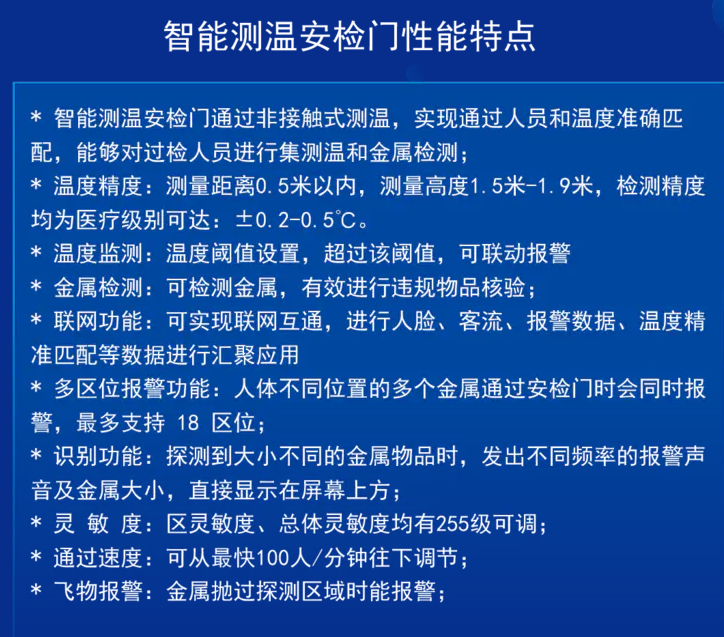 智能测温安检门性能特点

* 智能测温安检门通过非接触式测温，实现通过人员和温度准确匹配，能够对过检人员进行集测温和金属检测；
* 温度精度：测量距离0.5米以内，测量高度1.5米-1.9米，检测精度均为医疗级别可达：±0.2-0.5℃。
* 温度监测：温度阈值设置，超过该阈值，可联动报警
* 金属检测：可检测金属，有效进行违规物品核验；
* 联网功能：可实现联网互通，进行人脸、客流、报警数据、温度精准匹配等数据进行汇聚应用
* 多区位报警功能：人体不同位置的多个金属通过安检门时会同时报警，最多支持 18 区位；
* 识别功能：探测到大小不同的金属物品时，发出不同频率的报警声音及金属大小，直接显示在屏幕上方；
* 灵 敏 度：区灵敏度、总体灵敏度均有255级可调；
* 通过速度：可从最快100人/分钟往下调节；
* 飞物报警：金属抛过探测区域时能报警；